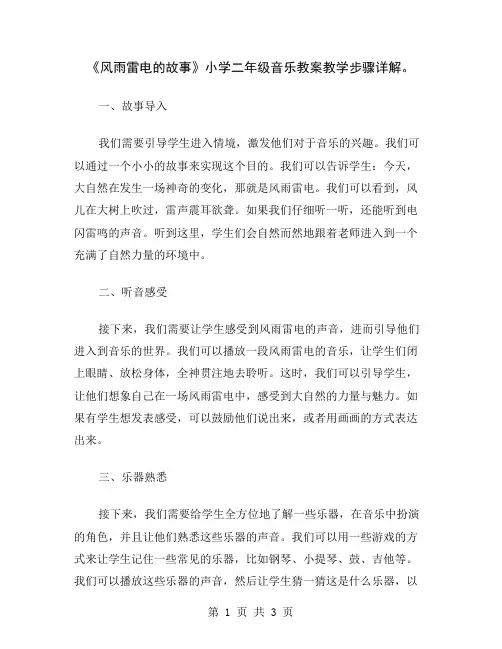 《风雨雷电的故事》小学二年级音乐教案教学步骤详解。

一、故事导入

我们需要引导学生进入情境，激发他们对于音乐的兴趣。我们可以通过一个小小的故事来实现这个目的。我们可以告诉学生：今天，大自然在发生一场神奇的变化，那就是风雨雷电。我们可以看到，风儿在大树上吹过，雷声震耳欲聋。如果我们仔细听一听，还能听到电闪雷鸣的声音。听到这里，学生们会自然而然地跟着老师进入到一个充满了自然力量的环境中。

二、听音感受

接下来，我们需要让学生感受到风雨雷电的声音，进而引导他们进入到音乐的世界。我们可以播放一段风雨雷电的音乐，让学生们闭上眼睛、放松身体，全神贯注地去聆听。这时，我们可以引导学生，让他们想象自己在一场风雨雷电中，感受到大自然的力量与魅力。如果有学生想发表感受，可以鼓励他们说出来，或者用画画的方式表达出来。

三、乐器熟悉

接下来，我们需要给学生全方位地了解一些乐器，在音乐中扮演的角色，并且让他们熟悉这些乐器的声音。我们可以用一些游戏的方式来让学生记住一些常见的乐器，比如钢琴、小提琴、鼓、吉他等。我们可以播放这些乐器的声音，然后让学生猜一猜这是什么乐器，以

第 1 页 共 3 页